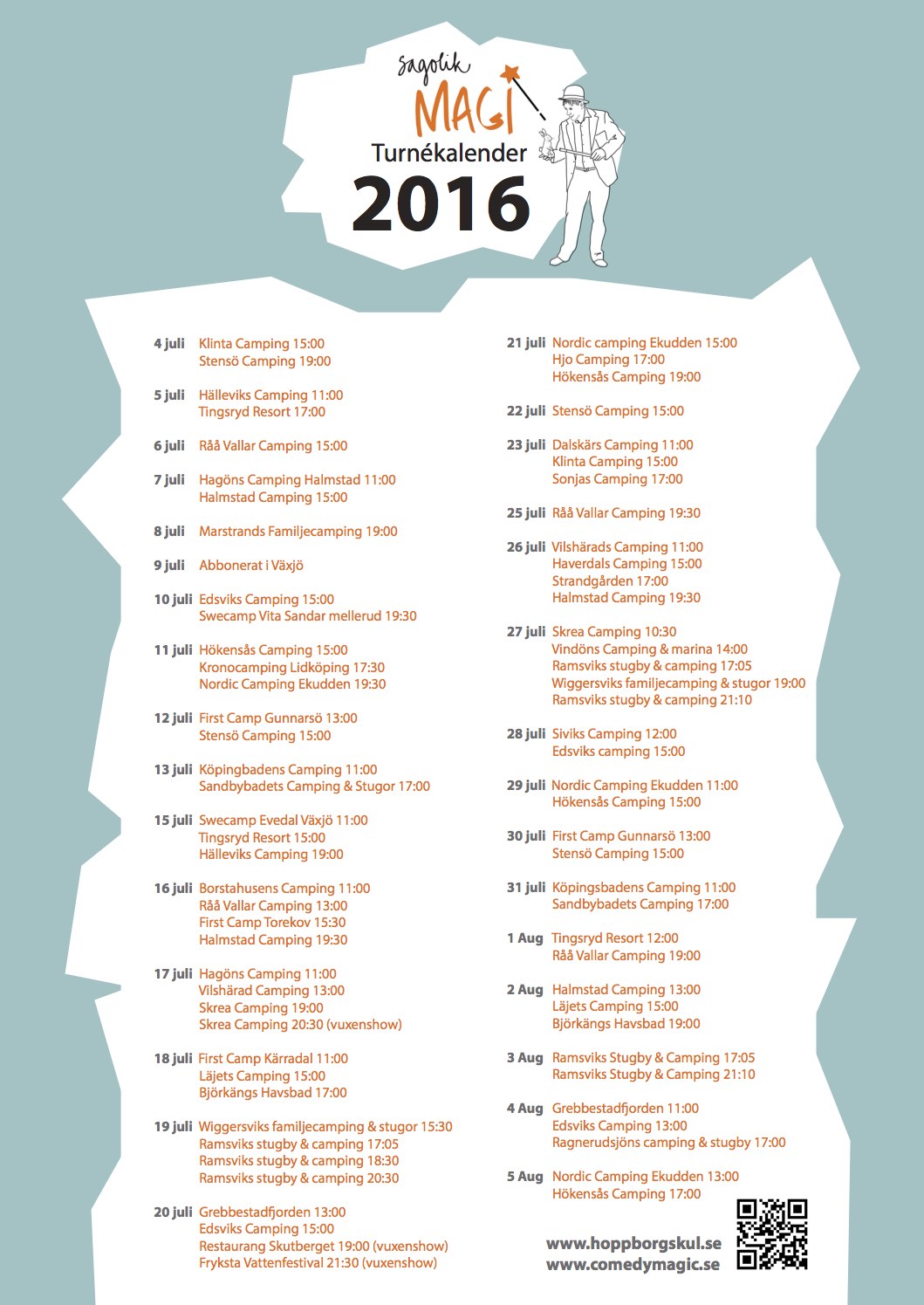 sagolik
MAGI
Turnékalender
2016

4 juli Klinta Camping 15:00
Stensö Camping 19:00

5 juli Hälleviks Camping 11:00
Tingsryd Resort 17:00

6 juli Råå Vallar Camping 15:00

7 juli Hagöns Camping Halmstad 11:00
Halmstad Camping 15:00

8 juli Marstrands Familjecamping 19:00

9 juli Abbonerat i Växjö

10 juli Edsviks Camping 15:00
Swecamp Vita Sandar mellerud 19:30

11 juli Hökensås Camping 15:00
Kronocamping Lidköping 17:30
Nordic Camping Ekudden 19:30

12 juli First Camp Gunnarsö 13:00
Stensö Camping 15:00

13 juli Köpingbadens Camping 11:00
Sandbybadets Camping & Stugor 17:00

15 juli Swecamp Evedal Växjö 11:00
Tingsryd Resort 15:00
Hälleviks Camping 19:00

16 juli Borstahusens Camping 11:00
Råå Vallar Camping 13:00
First Camp Torekov 15:30
Halmstad Camping 19:30

17 juli Hagöns Camping 11:00
Vilshärad Camping 13:00
Skrea Camping 19:00
Skrea Camping 20:30 (vuxenshow)

18 juli First Camp Kärradal 11:00
Läjets Camping 15:00
Björkängs Havsbad 17:00

19 juli Wiggersviks familjecamping & stugor 15:30
Ramsviks stugby & camping 17:05
Ramsviks stugby & camping 18:30
Ramsviks stugby & camping 20:30

20 juli Grebbestadfjorden 13:00
Edsviks Camping 15:00
Restaurang Skutberget 19:00 (vuxenshow)
Fryksta Vattenfestival 21:30 (vuxenshow)

21 juli Nordic camping Ekudden 15:00
Hjo Camping 17:00
Hökensås Camping 19:00

22 juli Stensö Camping 15:00

23 juli Dalskärs Camping 11:00
Klinta Camping 15:00
Sonjas Camping 17:00

25 juli Råå Vallar Camping 19:30

26 juli Vilshärads Camping 11:00
Haverdals Camping 15:00
Strandgården 17:00
Halmstad Camping 19:30

27 juli Skrea Camping 10:30
Vindöns Camping & marina 14:00
Ramsviks stugby & camping 17:05
Wiggersviks familjecamping & stugor 19:00
Ramsviks stugby & camping 21:10

28 juli Siviks Camping 12:00
Edsviks camping 15:00

29 juli Nordic Camping Ekudden 11:00
Hökensås Camping 15:00

30 juli First Camp Gunnarsö 13:00
Stensö Camping 15:00

31 juli Köpingsbadens Camping 11:00
Sandbybadets Camping 17:00

1 Aug Tingsryd Resort 12:00
Råå Vallar Camping 19:00

2 Aug Halmstad Camping 13:00
Läjets Camping 15:00
Björkängs Havsbad 19:00

3 Aug Ramsviks Stugby & Camping 17:05
Ramsviks Stugby & Camping 21:10

4 Aug Grebbestadfjorden 11:00
Edsviks Camping 13:00
Ragnerudsjöns camping & stugby 17:00

5 Aug Nordic Camping Ekudden 13:00
Hökensås Camping 17:00

www.hoppborgskul.se
www.comedymagic.se